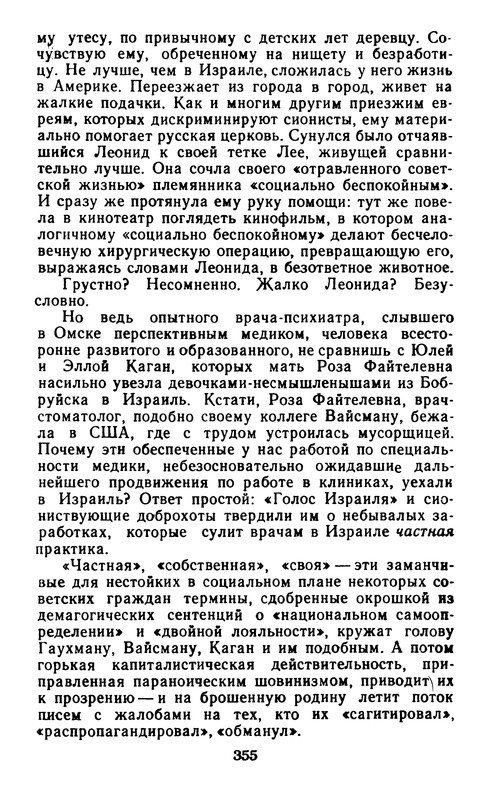 му утесу, по привычному с детских лет деревцу. Сочувствую ему, обреченному на нищету и безработицу. Не лучше, чем в Израиле, сложилась у него жизнь в Америке. Переезжает из города в город, живет на жалкие подачки. Как и многим другим приезжим евреям, которых дискриминируют сионисты, ему материально помогает русская церковь. Сунулся было отчаявшийся Леонид к своей тетке Лее, живущей сравнительно лучше. Она сочла своего «отравленного советской жизнью» племянника «социально беспокойным». И сразу же протянула ему руку помощи: тут же повела в кинотеатр поглядеть кинофильм, в котором аналогичному «социально беспокойному» делают бесчеловечную хирургическую операцию, превращающую его, выражаясь словами Леонида, в безответное животное.

Грустно? Несомненно. Жалко Леонида? Безусловно.

Но ведь опытного врача-психиатра, слывшего в Омске перспективным медиком, человека всесторонне развитого и образованного, не сравнишь с Юлей и Эллой Каган, которых мать Роза Файтелевна насильно увезла девочками-несмышленышами из Бобруйска в Израиль. Кстати, Роза Файтелевна, врач-стоматолог, подобно своему коллеге Вайсману, бежала в США, где с трудом устроилась мусорщицей. Почему эти обеспеченные у нас работой по специальности медики, небезосновательно ожидавшие дальнейшего продвижения по работе в клиниках, уехали в Израиль? Ответ простой: «Голос Израиля» и сиониствующие доброхоты твердили им о небывалых заработках, которые сулит врачам в Израиле частная практика.

«Частная», «собственная», «своя» — эти заманчивые для нестойких в социальном плане некоторых советских граждан термины, сдобренные окрошкой из демагогических сентенций о «национальном самоопределении» и «двойной лояльности», кружат голову Гаухману, Вайсману, Каган и им подобным. А потом горькая капиталистическая действительность, приправленная параноическим шовинизмом, приводит их к прозрению — и на брошенную родину летит поток писем с жалобами на тех, кто их «сагитировал», «распропагандировал», «обманул».

355